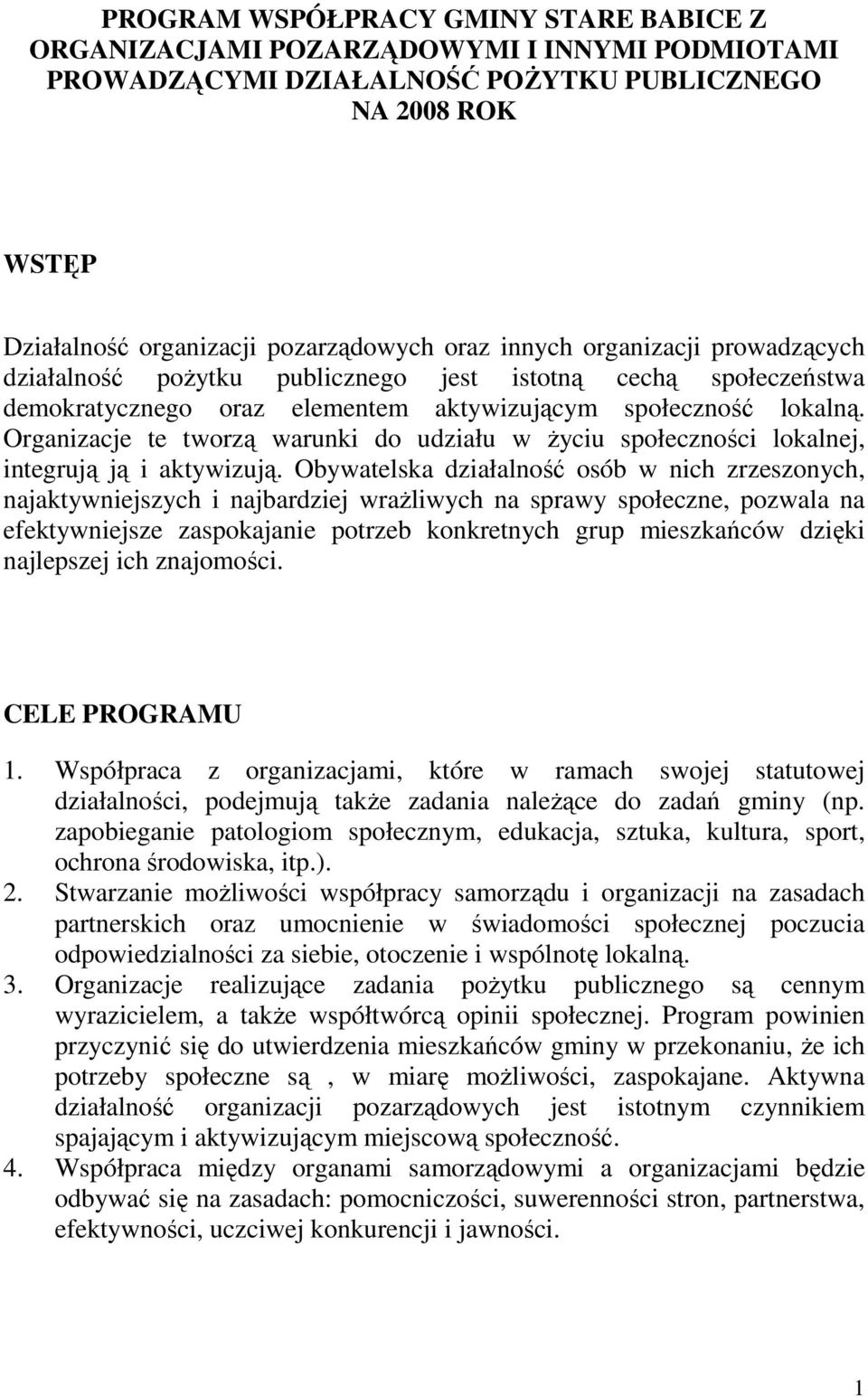 PROGRAM WSPÓŁPRACY GMINY STARE BABICE Z ORGANIZACJAMI POZARZĄDOWYMI I INNYMI PODMIOTAMI PROWADZĄCYMI DZIAŁALNOŚĆ POŻYTKU PUBLICZNEGO NA 2008 ROK

WSTĘP

Działalność organizacji pozarządowych oraz innych organizacji prowadzących działalność pożytku publicznego jest istotną cechą społeczeństwa demokratycznego oraz elementem aktywizującym społeczność lokalną. Organizacje te tworzą warunki do udziału w życiu społeczności lokalnej, integrują ją i aktywizują. Obywatelska działalność osób w nich zrzeszonych, najaktywniejszych i najbardziej wrażliwych na sprawy społeczne, pozwala na efektywniejsze zaspokajanie potrzeb konkretnych grup mieszkańców dzięki najlepszej ich znajomości.

CELE PROGRAMU

1. Współpraca z organizacjami, które w ramach swojej statutowej działalności, podejmują także zadania należące do zadań gminy (np. zapobieganie patologiom społecznym, edukacja, sztuka, kultura, sport, ochrona środowiska, itp.).
2. Stwarzanie możliwości współpracy samorządu i organizacji na zasadach partnerskich oraz umocnienie w świadomości społecznej poczucia odpowiedzialności za siebie, otoczenie i wspólnotę lokalną.
3. Organizacje realizujące zadania pożytku publicznego są cennym wyrazicielem, a także współtwórcą opinii społecznej. Program powinien przyczynić się do utwierdzenia mieszkańców gminy w przekonaniu, że ich potrzeby społeczne są , w miarę możliwości, zaspokajane. Aktywna działalność organizacji pozarządowych jest istotnym czynnikiem spajającym i aktywizującym miejscową społeczność.
4. Współpraca między organami samorządowymi a organizacjami będzie odbywać się na zasadach: pomocniczości, suwerenności stron, partnerstwa, efektywności, uczciwej konkurencji i jawności.

1